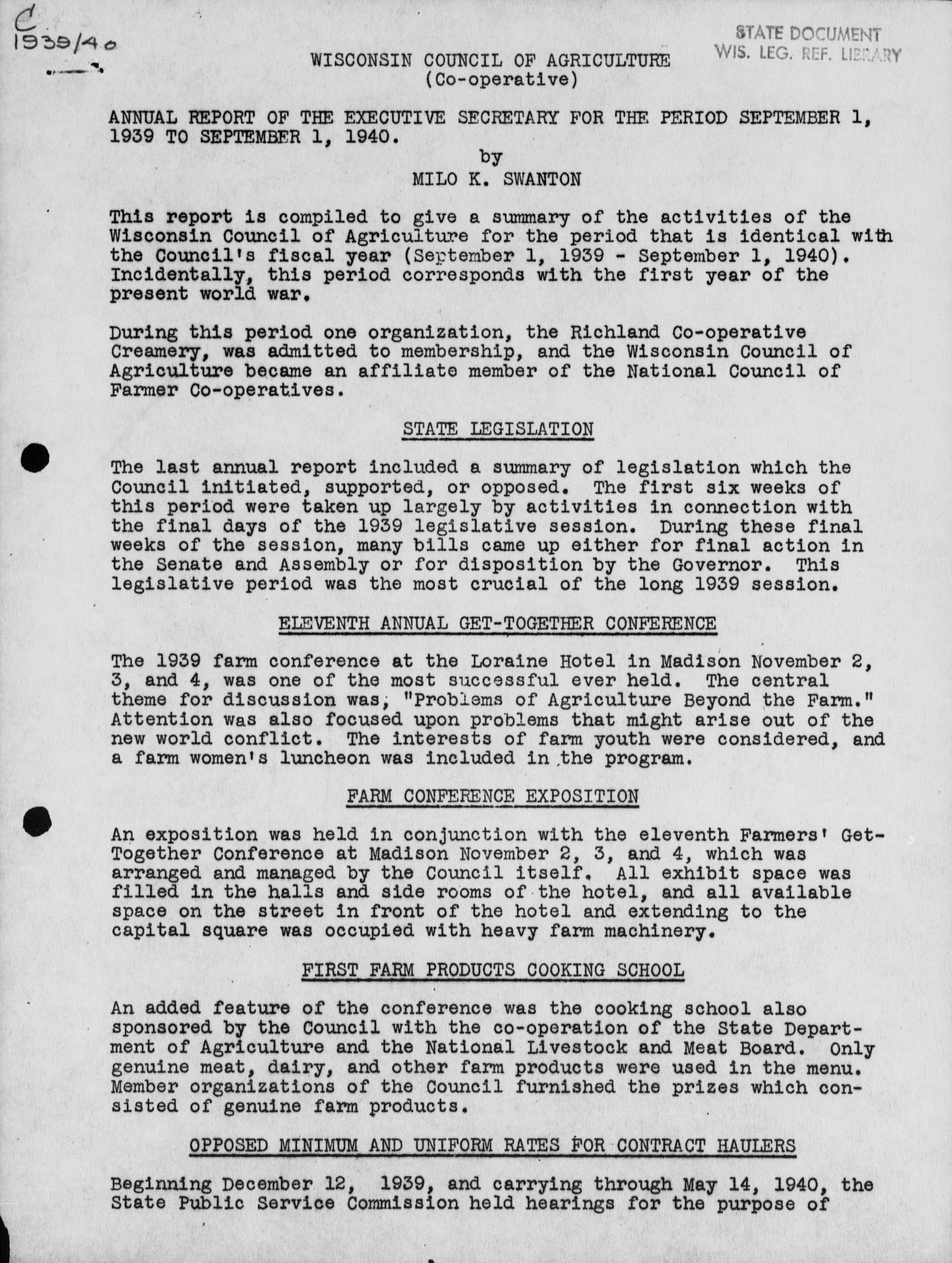 C
1939/40

STATE DOCUMENT
WIS. LEG. REF. LIBRARY

WISCONSIN COUNCIL OF AGRICULTURE
(Co-operative)

ANNUAL REPORT OF THE EXECUTIVE SECRETARY FOR THE PERIOD SEPTEMBER 1, 1939 TO SEPTEMBER 1, 1940.
by
MILO K. SWANTON

This report is compiled to give a summary of the activities of the Wisconsin Council of Agriculture for the period that is identical with the Council's fiscal year (September 1, 1939 - September 1, 1940). Incidentally, this period corresponds with the first year of the present world war.

During this period one organization, the Richland Co-operative Creamery, was admitted to membership, and the Wisconsin Council of Agriculture became an affiliate member of the National Council of Farmer Co-operatives.

STATE LEGISLATION

The last annual report included a summary of legislation which the Council initiated, supported, or opposed. The first six weeks of this period were taken up largely by activities in connection with the final days of the 1939 legislative session. During these final weeks of the session, many bills came up either for final action in the Senate and Assembly or for disposition by the Governor. This legislative period was the most crucial of the long 1939 session.

ELEVENTH ANNUAL GET-TOGETHER CONFERENCE

The 1939 farm conference at the Loraine Hotel in Madison November 2, 3, and 4, was one of the most successful ever held. The central theme for discussion was, "Problems of Agriculture Beyond the Farm." Attention was also focused upon problems that might arise out of the new world conflict. The interests of farm youth were considered, and a farm women's luncheon was included in the program.

FARM CONFERENCE EXPOSITION

An exposition was held in conjunction with the eleventh Farmers' Get-Together Conference at Madison November 2, 3, and 4, which was arranged and managed by the Council itself. All exhibit space was filled in the halls and side rooms of the hotel, and all available space on the street in front of the hotel and extending to the capital square was occupied with heavy farm machinery.

FIRST FARM PRODUCTS COOKING SCHOOL

An added feature of the conference was the cooking school also sponsored by the Council with the co-operation of the State Department of Agriculture and the National Livestock and Meat Board. Only genuine meat, dairy, and other farm products were used in the menu. Member organizations of the Council furnished the prizes which consisted of genuine farm products.

OPPOSED MINIMUM AND UNIFORM RATES FOR CONTRACT HAULERS

Beginning December 12, 1939, and carrying through May 14, 1940, the State Public Service Commission held hearings for the purpose of